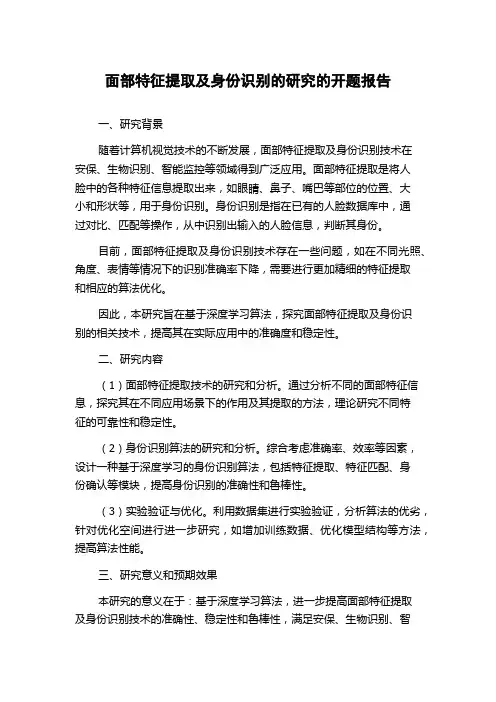 面部特征提取及身份识别的研究的开题报告

一、研究背景

随着计算机视觉技术的不断发展，面部特征提取及身份识别技术在安保、生物识别、智能监控等领域得到广泛应用。面部特征提取是将人脸中的各种特征信息提取出来，如眼睛、鼻子、嘴巴等部位的位置、大小和形状等，用于身份识别。身份识别是指在已有的人脸数据库中，通过对比、匹配等操作，从中识别出输入的人脸信息，判断其身份。

目前，面部特征提取及身份识别技术存在一些问题，如在不同光照、角度、表情等情况下的识别准确率下降，需要进行更加精细的特征提取和相应的算法优化。

因此，本研究旨在基于深度学习算法，探究面部特征提取及身份识别的相关技术，提高其在实际应用中的准确度和稳定性。

二、研究内容

（1）面部特征提取技术的研究和分析。通过分析不同的面部特征信息，探究其在不同应用场景下的作用及其提取的方法，理论研究不同特征的可靠性和稳定性。

（2）身份识别算法的研究和分析。综合考虑准确率、效率等因素，设计一种基于深度学习的身份识别算法，包括特征提取、特征匹配、身份确认等模块，提高身份识别的准确性和鲁棒性。

（3）实验验证与优化。利用数据集进行实验验证，分析算法的优劣，针对优化空间进行进一步研究，如增加训练数据、优化模型结构等方法，提高算法性能。

三、研究意义和预期效果

本研究的意义在于：基于深度学习算法，进一步提高面部特征提取及身份识别技术的准确性、稳定性和鲁棒性，满足安保、生物识别、智